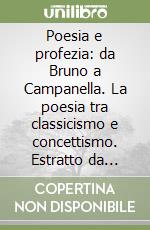 unilibro

Poesia e profezia: da Bruno a Campanella. La poesia tra classicismo e concettismo. Estratto da...

COPERTINA NON DISPONIBILE